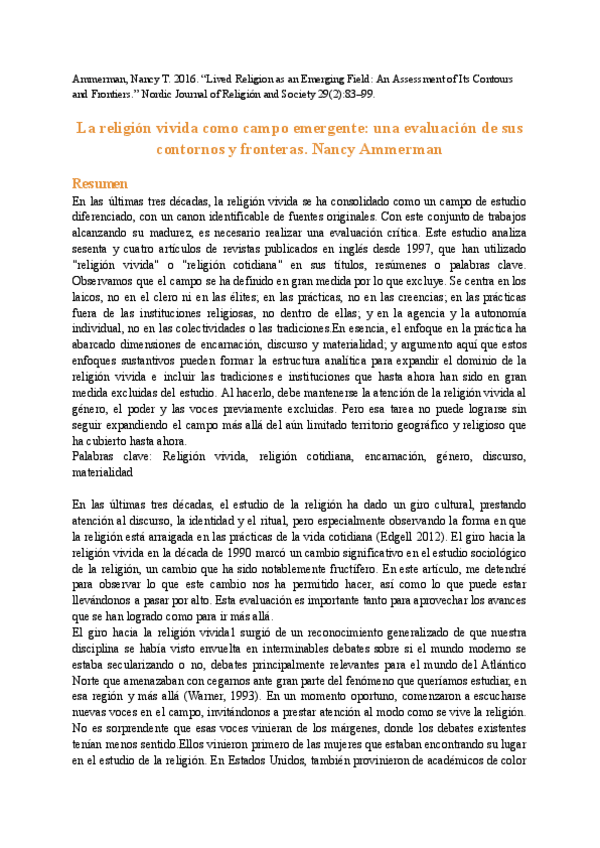 Ammerman, Nancy T. 2016. "Lived Religion as an Emerging Field: An Assessment of Its Contours and Frontiers." Nordic Journal of Religion and Society 29(2):83–99.

La religión vivida como campo emergente: una evaluación de sus contornos y fronteras. Nancy Ammerman

Resumen

En las últimas tres décadas, la religión vivida se ha consolidado como un campo de estudio diferenciado, con un canon identificable de fuentes originales. Con este conjunto de trabajos alcanzando su madurez, es necesario realizar una evaluación crítica. Este estudio analiza sesenta y cuatro artículos de revistas publicados en inglés desde 1997, que han utilizado "religión vivida" o "religión cotidiana" en sus títulos, resúmenes o palabras clave. Observamos que el campo se ha definido en gran medida por lo que excluye. Se centra en los laicos, no en el clero ni en las élites; en las prácticas, no en las creencias; en las prácticas fuera de las instituciones religiosas, no dentro de ellas; y en la agencia y la autonomía individual, no en las colectividades o las tradiciones.En esencia, el enfoque en la práctica ha abarcado dimensiones de encarnación, discurso y materialidad; y argumento aquí que estos enfoques sustantivos pueden formar la estructura analítica para expandir el dominio de la religión vivida e incluir las tradiciones e instituciones que hasta ahora han sido en gran medida excluidas del estudio. Al hacerlo, debe mantenerse la atención de la religión vivida al género, el poder y las voces previamente excluidas. Pero esa tarea no puede lograrse sin seguir expandiendo el campo más allá del aún limitado territorio geográfico y religioso que ha cubierto hasta ahora.
Palabras clave: Religión vivida, religión cotidiana, encarnación, género, discurso, materialidad

En las últimas tres décadas, el estudio de la religión ha dado un giro cultural, prestando atención al discurso, la identidad y el ritual, pero especialmente observando la forma en que la religión está arraigada en las prácticas de la vida cotidiana (Edgell 2012). El giro hacia la religión vivida en la década de 1990 marcó un cambio significativo en el estudio sociológico de la religión, un cambio que ha sido notablemente fructífero. En este artículo, me detendré para observar lo que este cambio nos ha permitido hacer, así como lo que puede estar llevándonos a pasar por alto. Esta evaluación es importante tanto para aprovechar los avances que se han logrado como para ir más allá.
El giro hacia la religión vivida1 surgió de un reconocimiento generalizado de que nuestra disciplina se había visto envuelta en interminables debates sobre si el mundo moderno se estaba secularizando o no, debates principalmente relevantes para el mundo del Atlántico Norte que amenazaban con cegarnos ante gran parte del fenómeno que queríamos estudiar, en esa región y más allá (Warner, 1993). En un momento oportuno, comenzaron a escucharse nuevas voces en el campo, invitándonos a prestar atención al modo como se vive la religión. No es sorprendente que esas voces vinieran de los márgenes, donde los debates existentes tenían menos sentido.Ellos vinieron primero de las mujeres que estaban encontrando su lugar en el estudio de la religión. En Estados Unidos, también provinieron de académicos de color